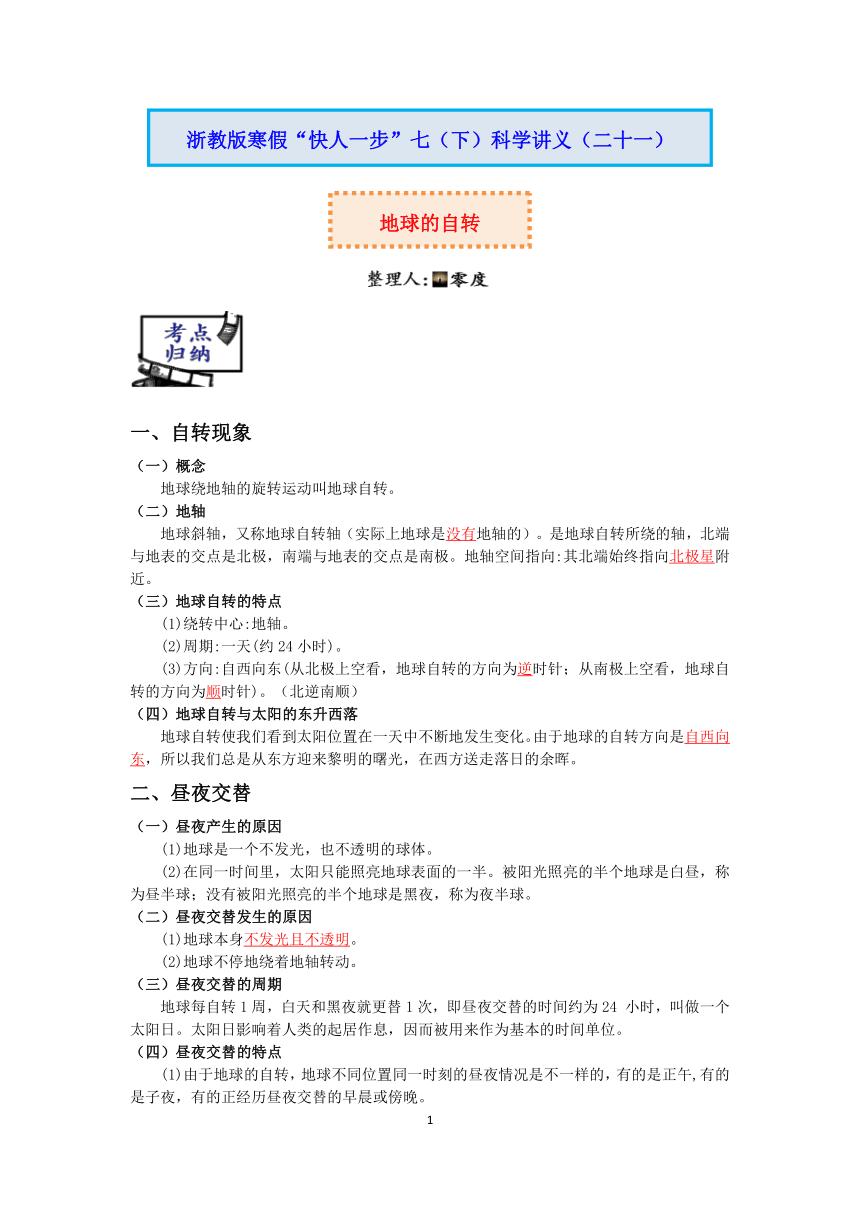 浙教版寒假“快人一步”七（下）科学讲义（二十一）

地球的自转

整理人:零度

考点归纳

一、自转现象

（一）概念

地球绕地轴的旋转运动叫地球自转。

（二）地轴

地球斜轴，又称地球自转轴（实际上地球是没有地轴的）。是地球自转所绕的轴，北端与地表的交点是北极，南端与地表的交点是南极。地轴空间指向:其北端始终指向北极星附近。

（三）地球自转的特点

(1)绕转中心:地轴。

(2)周期:一天(约 24 小时)。

(3)方向:自西向东(从北极上空看，地球自转的方向为逆时针；从南极上空看，地球自转的方向为顺时针)。（北逆南顺）

（四）地球自转与太阳的东升西落

地球自转使我们看到太阳位置在一天中不断地发生变化。由于地球的自转方向是自西向东，所以我们总是从东方迎来黎明的曙光，在西方送走落日的余晖。

二、昼夜交替

（一）昼夜产生的原因

(1)地球是一个不发光，也不透明的球体。

(2)在同一时间里，太阳只能照亮地球表面的一半。被阳光照亮的半个地球是白昼，称为昼半球；没有被阳光照亮的半个地球是黑夜，称为夜半球。

（二）昼夜交替发生的原因

(1)地球本身不发光且不透明。

(2)地球不停地绕着地轴转动。

（三）昼夜交替的周期

地球每自转 1 周，白天和黑夜就更替 1 次，即昼夜交替的时间约为 24 小时，叫做一个太阳日。太阳日影响着人类的起居作息，因而被用来作为基本的时间单位。

（四）昼夜交替的特点

(1)由于地球的自转，地球不同位置同一时刻的昼夜情况是不一样的，有的是正午,有的是子夜，有的正经历昼夜交替的早晨或傍晚。

1